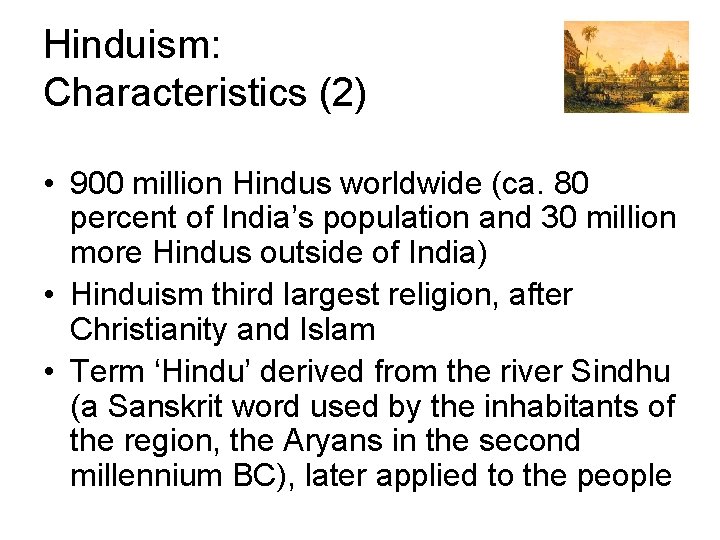 Hinduism:
Characteristics (2)

• 900 million Hindus worldwide (ca. 80 percent of India's population and 30 million more Hindus outside of India)
• Hinduism third largest religion, after Christianity and Islam
• Term 'Hindu' derived from the river Sindhu (a Sanskrit word used by the inhabitants of the region, the Aryans in the second millennium BC), later applied to the people